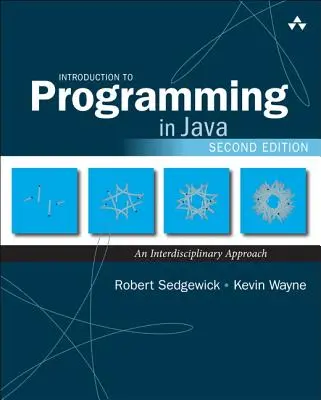 INTRODUCTION TO
Programming
in Java
SECOND EDITION

An Interdisciplinary Approach

Robert Sedgewick • Kevin Wayne